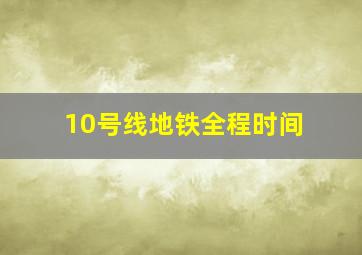 10号线地铁全程时间